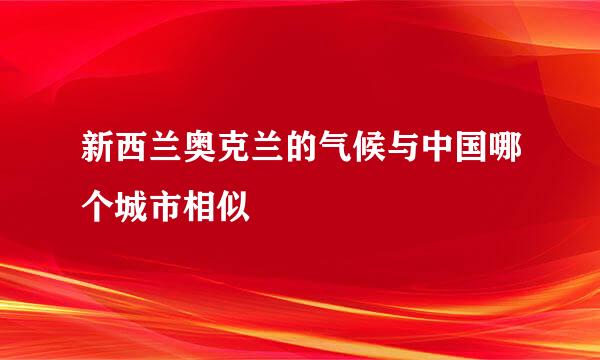 新西兰奥克兰的气候与中国哪个城市相似